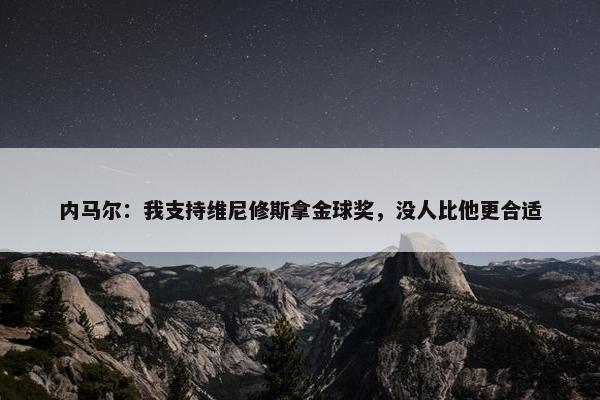 内马尔：我支持维尼修斯拿金球奖，没人比他更合适